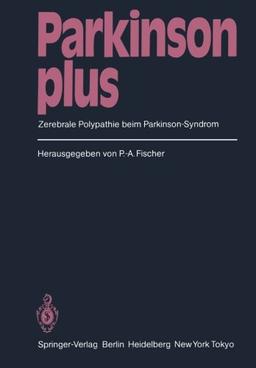 Parkinson plus

Zerebrale Polypathie beim Parkinson-Syndrom

Herausgegeben von P.-A. Fischer

Springer-Verlag Berlin Heidelberg New York Tokyo